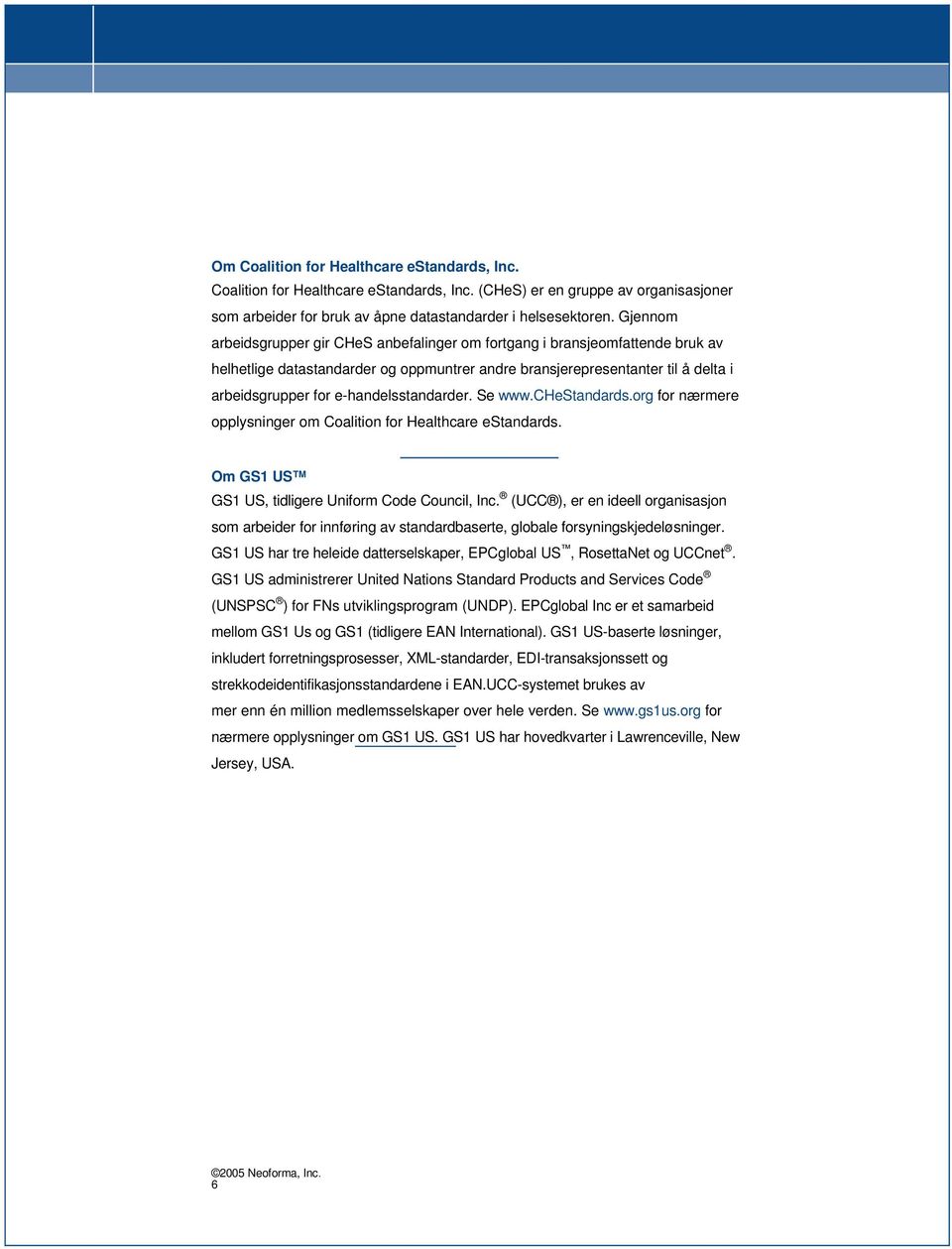 Om Coalition for Healthcare eStandards, Inc.
Coalition for Healthcare eStandards, Inc. (CHeS) er en gruppe av organisasjoner som arbeider for bruk av åpne datastandarder i helsesektoren. Gjennom arbeidsgrupper gir CHeS anbefalinger om fortgang i bransjeomfattende bruk av helhetlige datastandarder og oppmuntrer andre bransjerepresentanter til å delta i arbeidsgrupper for e-handelsstandarder. Se www.CHeStandards.org for nærmere opplysninger om Coalition for Healthcare eStandards.

Om GS1 US™
GS1 US, tidligere Uniform Code Council, Inc.® (UCC®), er en ideell organisasjon som arbeider for innføring av standardbaserte, globale forsyningskjedeløsninger. GS1 US har tre heleide datterselskaper, EPCglobal US™, RosettaNet og UCCnet®. GS1 US administrerer United Nations Standard Products and Services Code® (UNSPSC®) for FNs utviklingsprogram (UNDP). EPCglobal Inc er et samarbeid mellom GS1 Us og GS1 (tidligere EAN International). GS1 US-baserte løsninger, inkludert forretningsprosesser, XML-standarder, EDI-transaksjonssett og strekkodeidentifikasjonsstandardene i EAN.UCC-systemet brukes av mer enn én million medlemsselskaper over hele verden. Se www.gs1us.org for nærmere opplysninger om GS1 US. GS1 US har hovedkvarter i Lawrenceville, New Jersey, USA.

©2005 Neoforma, Inc.
6